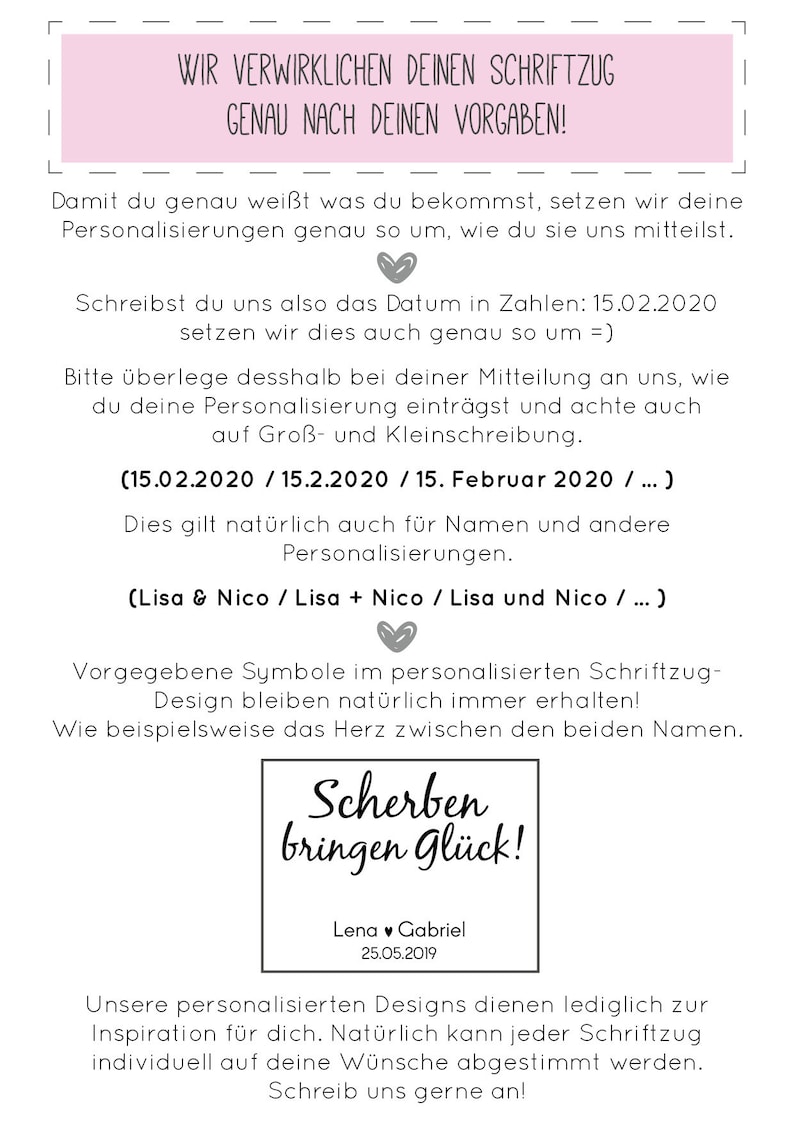 WIR VERWIRKLICHEN DEINEN SCHRIFTZUG GENAU NACH DEINEN VORGABEN!

Damit du genau weißt was du bekommst, setzen wir deine Personalisierungen genau so um, wie du sie uns mitteilst.

Schreibst du uns also das Datum in Zahlen: 15.02.2020 setzen wir dies auch genau so um =)

Bitte überlege desshalb bei deiner Mitteilung an uns, wie du deine Personalisierung einträgst und achte auch auf Groß- und Kleinschreibung.

(15.02.2020 / 15.2.2020 / 15. Februar 2020 / ... )

Dies gilt natürlich auch für Namen und andere Personalisierungen.

(Lisa & Nico / Lisa + Nico / Lisa und Nico / ... )

Vorgegebene Symbole im personalisierten Schriftzug-Design bleiben natürlich immer erhalten!
Wie beispielsweise das Herz zwischen den beiden Namen.

Scherben bringen Glück!

Lena ♥ Gabriel
25.05.2019

Unsere personalisierten Designs dienen lediglich zur Inspiration für dich. Natürlich kann jeder Schriftzug individuell auf deine Wünsche abgestimmt werden. Schreib uns gerne an!